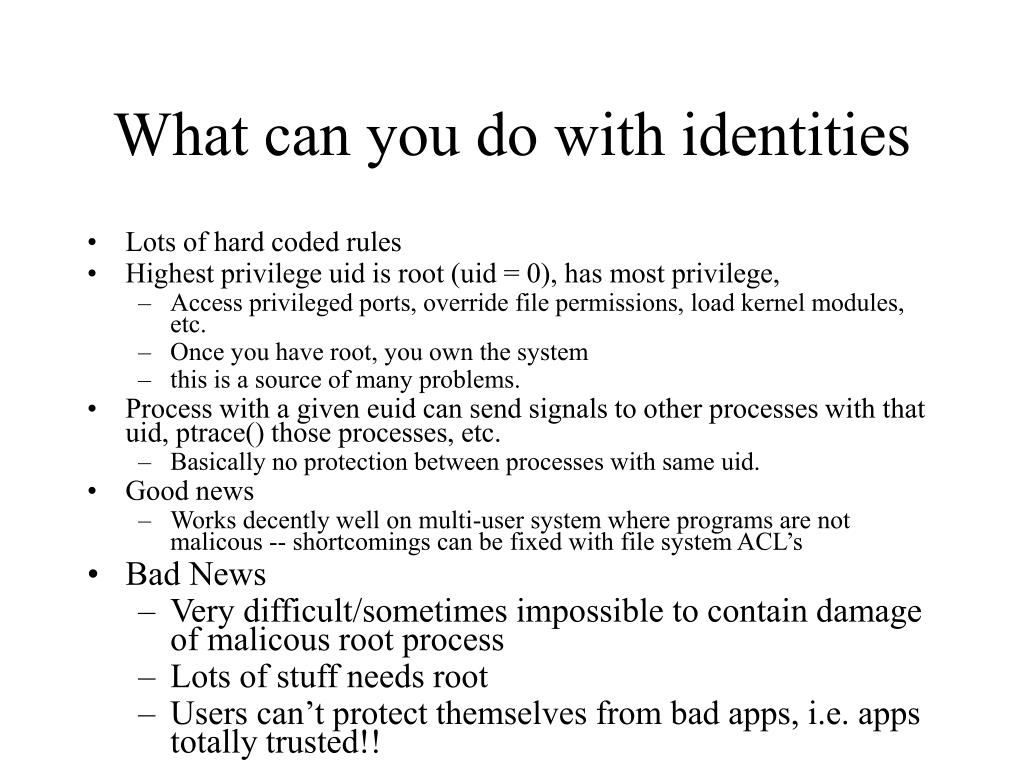 What can you do with identities

• Lots of hard coded rules
• Highest privilege uid is root (uid = 0), has most privilege,
  – Access privileged ports, override file permissions, load kernel modules, etc.
  – Once you have root, you own the system
  – this is a source of many problems.
• Process with a given euid can send signals to other processes with that uid, ptrace() those processes, etc.
  – Basically no protection between processes with same uid.
• Good news
  – Works decently well on multi-user system where programs are not malicous -- shortcomings can be fixed with file system ACL’s
• Bad News
  – Very difficult/sometimes impossible to contain damage of malicous root process
  – Lots of stuff needs root
  – Users can’t protect themselves from bad apps, i.e. apps totally trusted!!